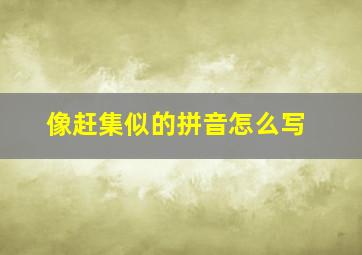 像赶集似的拼音怎么写